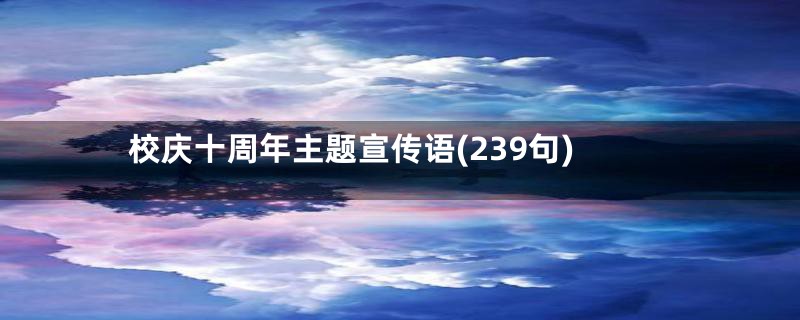 校庆十周年主题宣传语(239句)